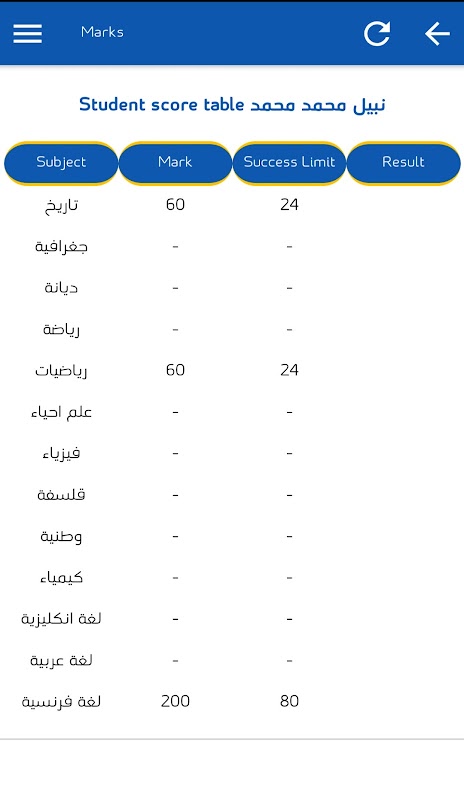 Marks

Student score table نبيل محمد محمد

| Subject | Mark | Success Limit | Result |
|---|---|---|---|
| تاريخ | 60 | 24 | |
| جغرافية | - | - | |
| ديانة | - | - | |
| رياضة | - | - | |
| رياضيات | 60 | 24 | |
| علم احياء | - | - | |
| فيزياء | - | - | |
| فلسفة | - | - | |
| وطنية | - | - | |
| كيمياء | - | - | |
| لغة انكليزية | - | - | |
| لغة عربية | - | - | |
| لغة فرنسية | 200 | 80 | |